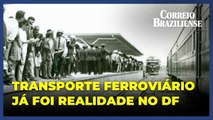 CORREIO BRAZILIENSE

TRANSPORTE FERROVIÁRIO JÁ FOI REALIDADE NO DF